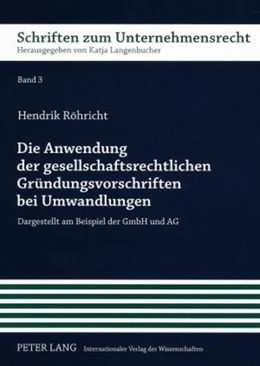 Schriften zum Unternehmensrecht
Herausgegeben von Katja Langenbucher

Band 3

Hendrik Röhricht

Die Anwendung der gesellschaftsrechtlichen Gründungsvorschriften bei Umwandlungen

Dargestellt am Beispiel der GmbH und AG

PETER LANG Internationaler Verlag der Wissenschaften